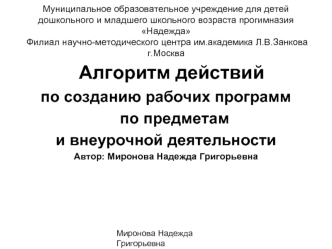 Муниципальное образовательное учреждение для детей дошкольного и младшего школьного возраста прогимназия «Надежда»
Филиал научно-методического центра им.академика Л.В.Занкова г.Москва

Алгоритм действий
по созданию рабочих программ
по предметам
и внеурочной деятельности
Автор: Миронова Надежда Григорьевна

Миронова Надежда Григорьевна